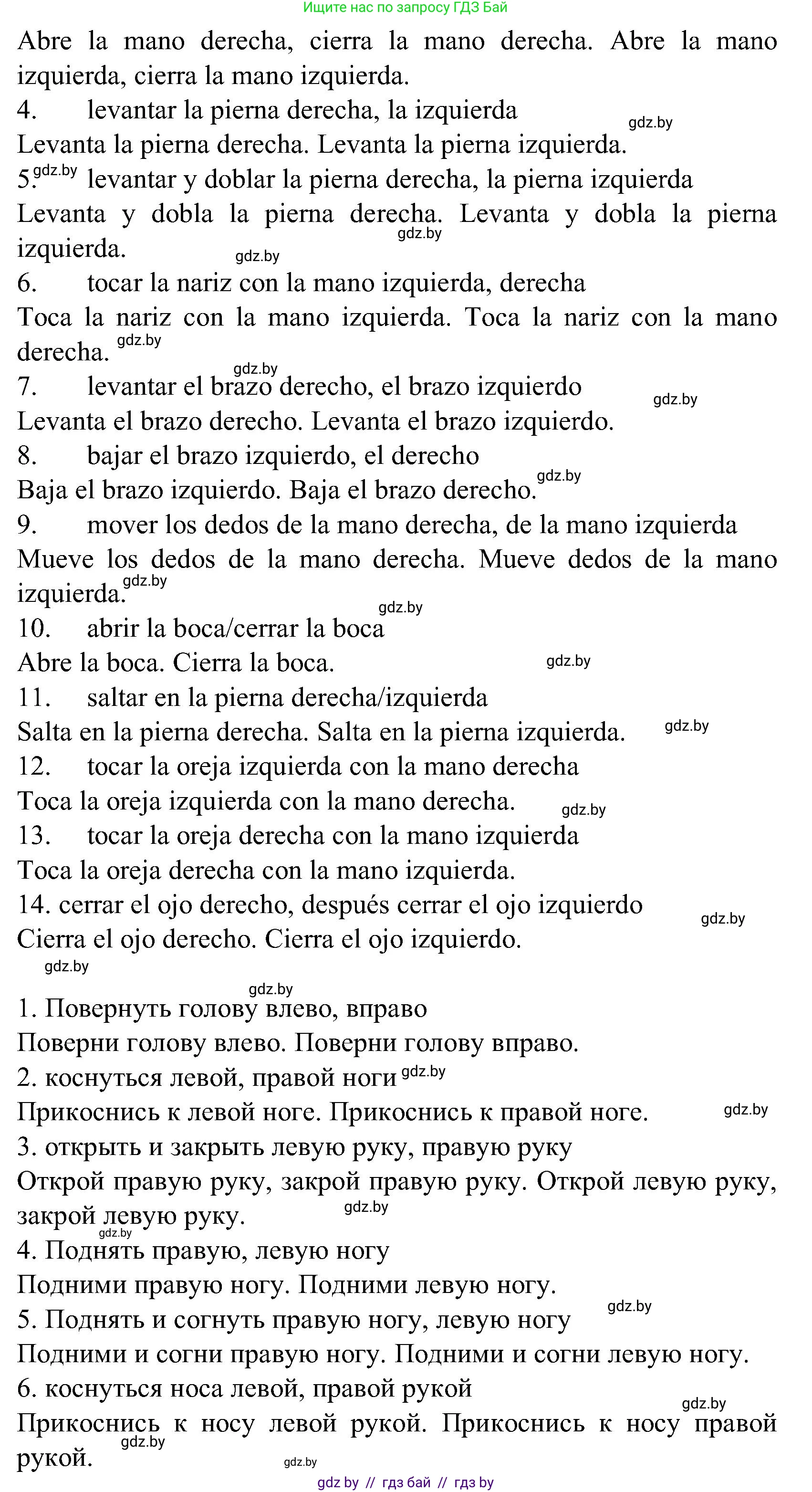 Ищите нас по запросу ГДЗ Бай

Abre la mano derecha, cierra la mano derecha. Abre la mano izquierda, cierra la mano izquierda.
4. levantar la pierna derecha, la izquierda
gdz.by
Levanta la pierna derecha. Levanta la pierna izquierda.
5. gdz.by levantar y doblar la pierna derecha, la pierna izquierda
Levanta y dobla la pierna derecha. Levanta y dobla la pierna izquierda.
gdz.by
gdz.by
6. tocar la nariz con la mano izquierda, derecha
Toca la nariz con la mano izquierda. Toca la nariz con la mano derecha.
gdz.by
gdz.by
7. levantar el brazo derecho, el brazo izquierdo
gdz.by
Levanta el brazo derecho. Levanta el brazo izquierdo.
8. bajar el brazo izquierdo, el derecho
Baja el brazo izquierdo. Baja el brazo derecho.
gdz.by
9. mover los dedos de la mano derecha, de la mano izquierda
Mueve los dedos de la mano derecha. Mueve dedos de la mano izquierda.
gdz.by
gdz.by
10. abrir la boca/cerrar la boca
Abre la boca. Cierra la boca.
gdz.by
11. saltar en la pierna derecha/izquierda
Salta en la pierna derecha. Salta en la pierna izquierda.
gdz.by
12. tocar la oreja izquierda con la mano derecha
Toca la oreja izquierda con la mano derecha.
gdz.by
13. tocar la oreja derecha con la mano izquierda
Toca la oreja derecha con la mano izquierda.
14. cerrar el ojo derecho, después cerrar el ojo izquierdo
gdz.by
Cierra el ojo derecho. Cierra el ojo izquierdo.
gdz.by

gdz.by
1. Повернуть голову влево, вправо
Поверни голову влево. Поверни голову вправо.
2. коснуться левой, правой ноги gdz.by
Прикоснись к левой ноге. Прикоснись к правой ноге.
gdz.by
3. открыть и закрыть левую руку, правую руку
Открой правую руку, закрой правую руку. Открой левую руку, закрой левую руку.
gdz.by
gdz.by
4. Поднять правую, левую ногу
Подними правую ногу. Подними левую ногу.
gdz.by
5. Поднять и согнуть правую ногу, левую ногу
Подними и согни правую ногу. Подними и согни левую ногу.
6. коснуться носа левой, правой рукой
gdz.by
Прикоснись к носу левой рукой. Прикоснись к носу правой рукой.
gdz.by
gdz.by
gdz by // гдз бай // гдз by